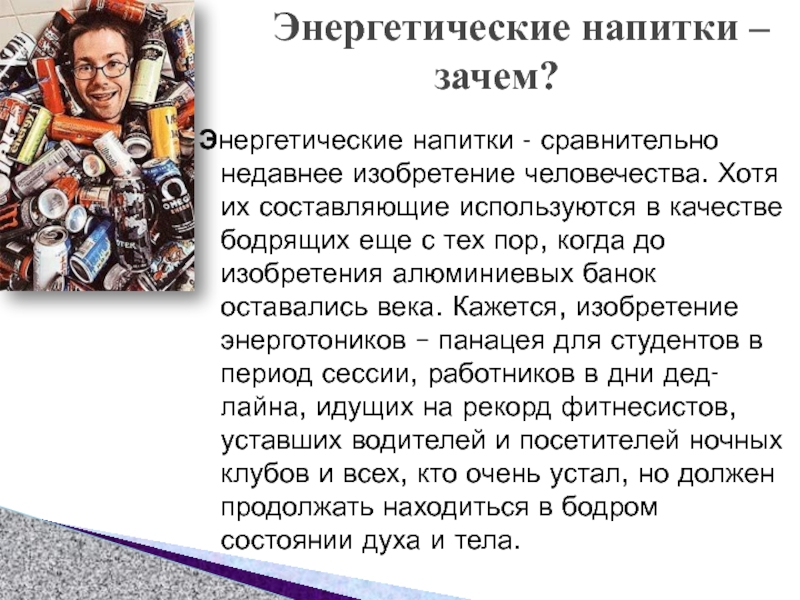 Энергетические напитки – зачем?

Энергетические напитки - сравнительно недавнее изобретение человечества. Хотя их составляющие используются в качестве бодрящих еще с тех пор, когда до изобретения алюминиевых банок оставались века. Кажется, изобретение энерготоников – панацея для студентов в период сессии, работников в дни дедлайна, идущих на рекорд фитнесистов, уставших водителей и посетителей ночных клубов и всех, кто очень устал, но должен продолжать находиться в бодром состоянии духа и тела.